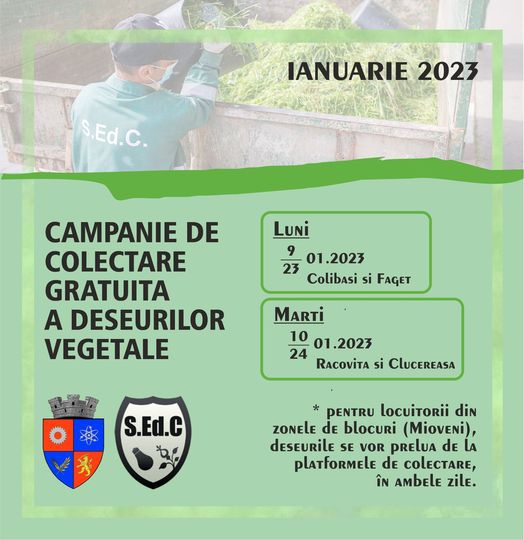 S.Ed.C.

IANUARIE 2023

CAMPANIE DE COLECTARE GRATUITA A DESEURILOR VEGETALE

Luni
$\frac{9}{23}$ 01.2023
Colibasi si Faget

Marti
$\frac{10}{24}$ 01.2023
Racovita si Clucereasa

S.Ed.C

* pentru locuitorii din zonele de blocuri (Mioveni), deseurile se vor prelua de la platformele de colectare, în ambele zile.